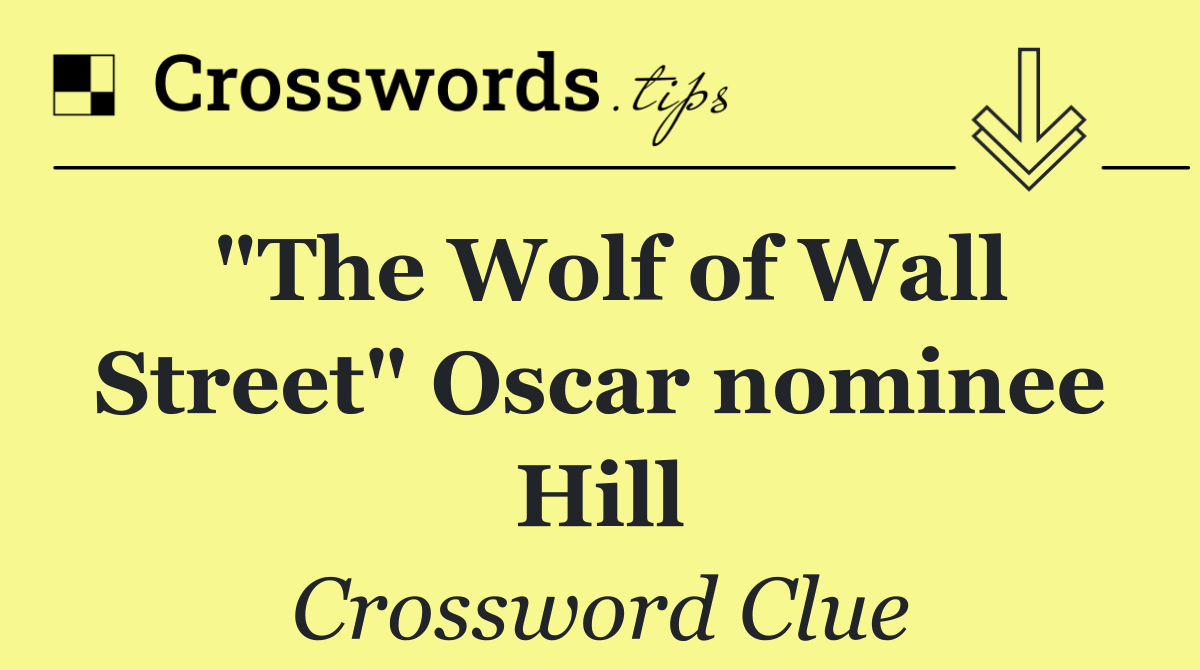 Crosswords.tips

"The Wolf of Wall Street" Oscar nominee Hill

Crossword Clue